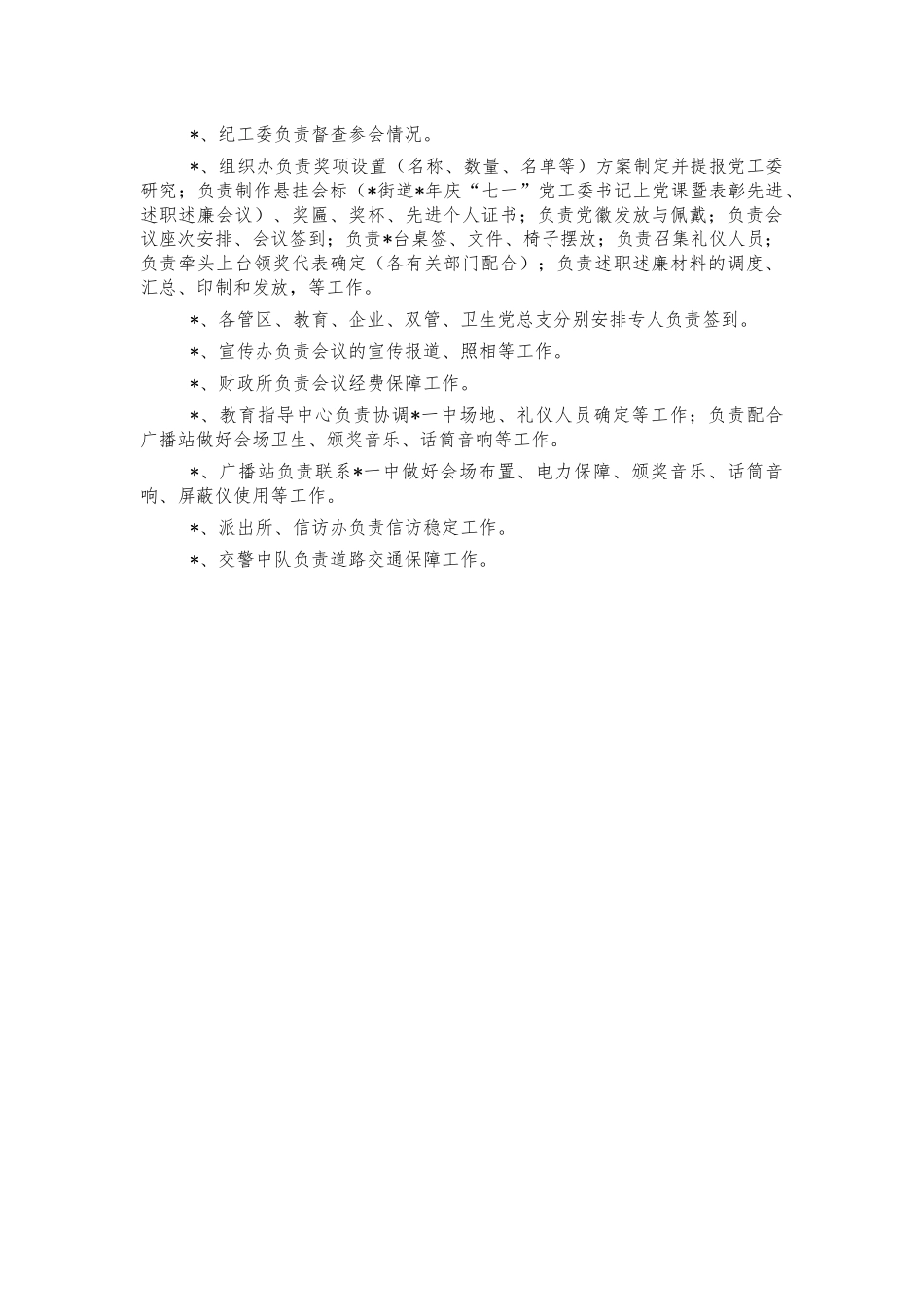 *、纪工委负责督查参会情况。

*、组织办负责奖项设置（名称、数量、名单等）方案制定并提报党工委研究；负责制作悬挂会标（*街道*年庆“七一”党工委书记上党课暨表彰先进、述职述廉会议）、奖匾、奖杯、先进个人证书；负责党徽发放与佩戴；负责会议座次安排、会议签到；负责*台桌签、文件、椅子摆放；负责召集礼仪人员；负责牵头上台领奖代表确定（各有关部门配合）；负责述职述廉材料的调度、汇总、印制和发放，等工作。

*、各管区、教育、企业、双管、卫生党总支分别安排专人负责签到。

*、宣传办负责会议的宣传报道、照相等工作。

*、财政所负责会议经费保障工作。

*、教育指导中心负责协调*一中场地、礼仪人员确定等工作；负责配合广播站做好会场卫生、颁奖音乐、话筒音响等工作。

*、广播站负责联系*一中做好会场布置、电力保障、颁奖音乐、话筒音响、屏蔽仪使用等工作。

*、派出所、信访办负责信访稳定工作。

*、交警中队负责道路交通保障工作。